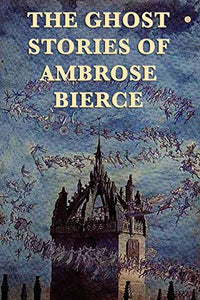 THE GHOST STORIES OF AMBROSE BIERCE